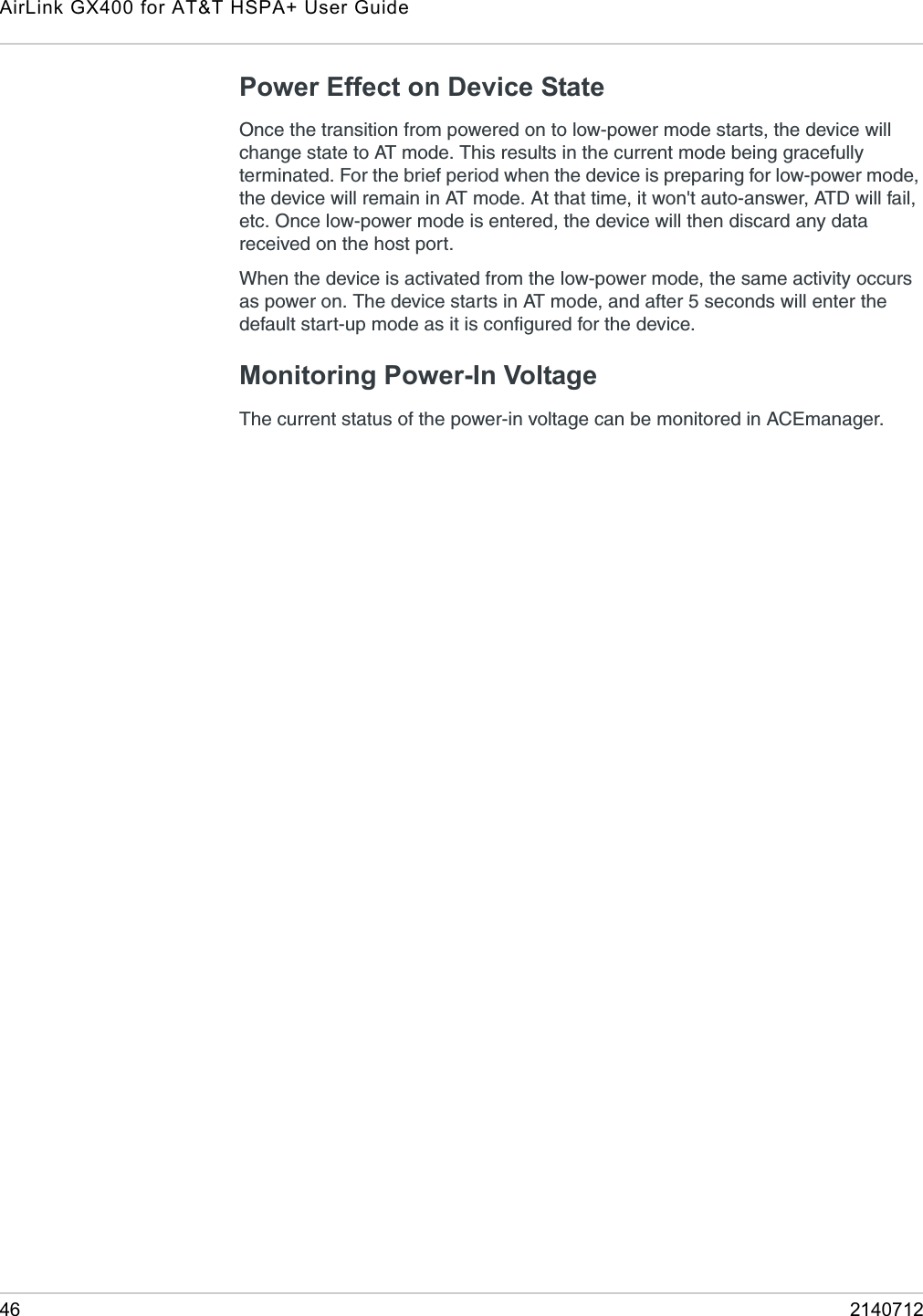 AirLink GX400 for AT&T HSPA+ User Guide

Power Effect on Device State

Once the transition from powered on to low-power mode starts, the device will change state to AT mode. This results in the current mode being gracefully terminated. For the brief period when the device is preparing for low-power mode, the device will remain in AT mode. At that time, it won't auto-answer, ATD will fail, etc. Once low-power mode is entered, the device will then discard any data received on the host port.

When the device is activated from the low-power mode, the same activity occurs as power on. The device starts in AT mode, and after 5 seconds will enter the default start-up mode as it is configured for the device.

Monitoring Power-In Voltage

The current status of the power-in voltage can be monitored in ACEmanager.

46 2140712